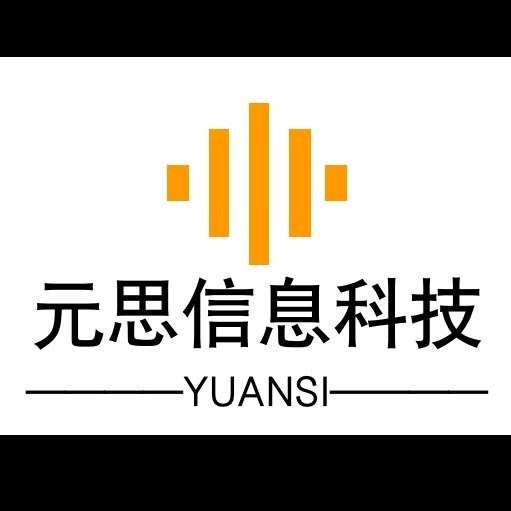 元思信息科技

YUANSI